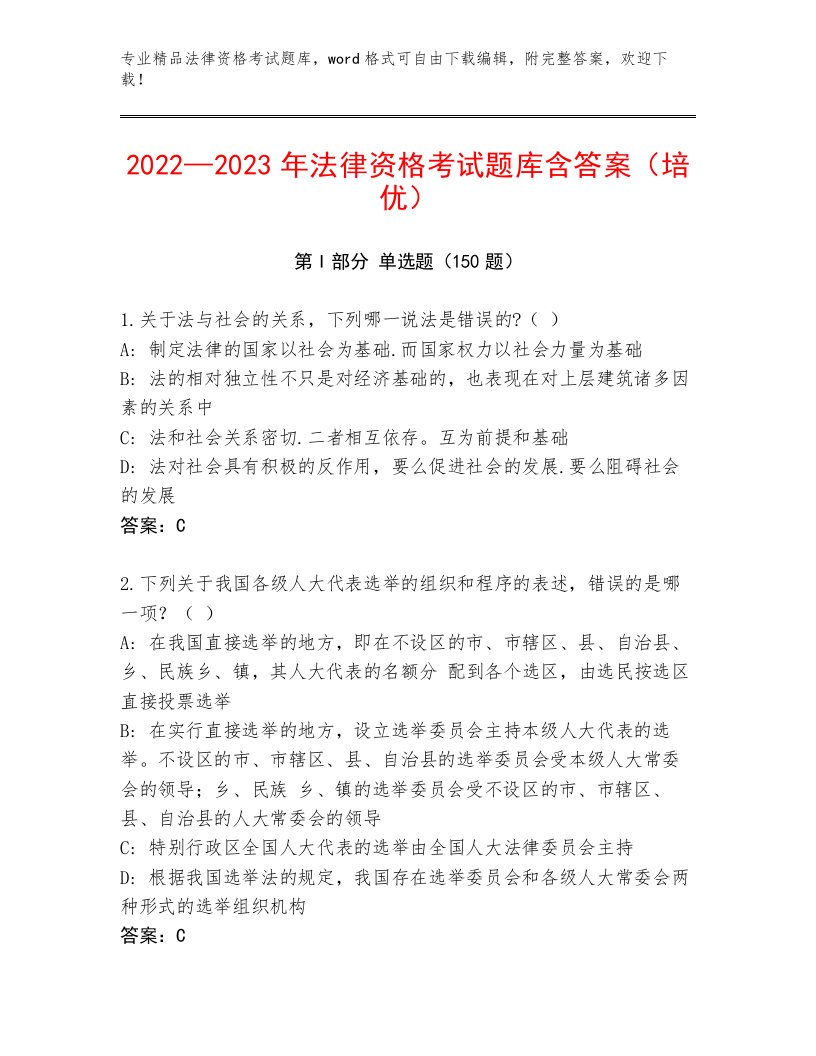 专业精品法律资格考试题库，word格式可自由下载编辑，附完整答案，欢迎下载！

2022—2023年法律资格考试题库含答案（培优）

第Ⅰ部分 单选题（150题）

1.关于法与社会的关系，下列哪一说法是错误的?（ ）
A：制定法律的国家以社会为基础.而国家权力以社会力量为基础
B：法的相对独立性不只是对经济基础的，也表现在对上层建筑诸多因素的关系中
C：法和社会关系密切.二者相互依存。互为前提和基础
D：法对社会具有积极的反作用，要么促进社会的发展.要么阻碍社会的发展
答案：C

2.下列关于我国各级人大代表选举的组织和程序的表述，错误的是哪一项？（ ）
A：在我国直接选举的地方，即在不设区的市、市辖区、县、自治县、乡、民族乡、镇，其人大代表的名额分 配到各个选区，由选民按选区直接投票选举
B：在实行直接选举的地方，设立选举委员会主持本级人大代表的选举。不设区的市、市辖区、县、自治县的选举委员会受本级人大常委会的领导；乡、民族 乡、镇的选举委员会受不设区的市、市辖区、县、自治县的人大常委会的领导
C：特别行政区全国人大代表的选举由全国人大法律委员会主持
D：根据我国选举法的规定，我国存在选举委员会和各级人大常委会两种形式的选举组织机构
答案：C